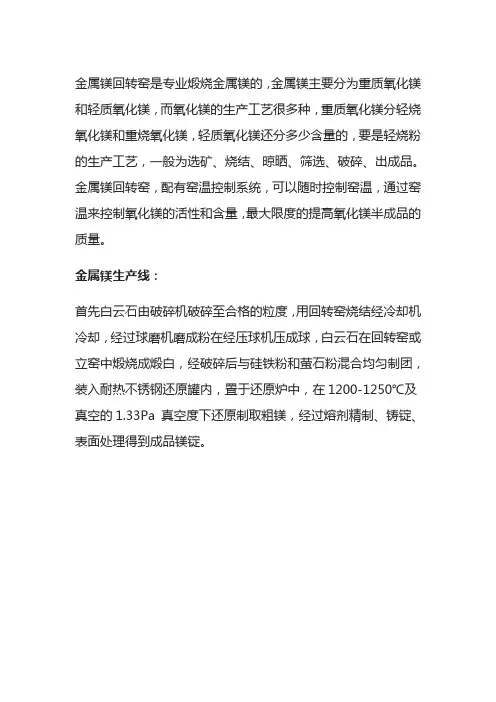 金属镁回转窑是专业煅烧金属镁的，金属镁主要分为重质氧化镁和轻质氧化镁，而氧化镁的生产工艺很多种，重质氧化镁分轻烧氧化镁和重烧氧化镁，轻质氧化镁还分多少含量的，要是轻烧粉的生产工艺，一般为选矿、烧结、晾晒、筛选、破碎、出成品。金属镁回转窑，配有窑温控制系统，可以随时控制窑温，通过窑温来控制氧化镁的活性和含量，最大限度的提高氧化镁半成品的质量。

金属镁生产线：

首先白云石由破碎机破碎至合格的粒度，用回转窑烧结经冷却机冷却，经过球磨机磨成粉在经压球机压成球，白云石在回转窑或立窑中煅烧成煅白，经破碎后与硅铁粉和萤石粉混合均匀制团，装入耐热不锈钢还原罐内，置于还原炉中，在 1200-1250℃及真空的 1.33Pa 真空度下还原制取粗镁，经过熔剂精制、铸锭、表面处理得到成品镁锭。